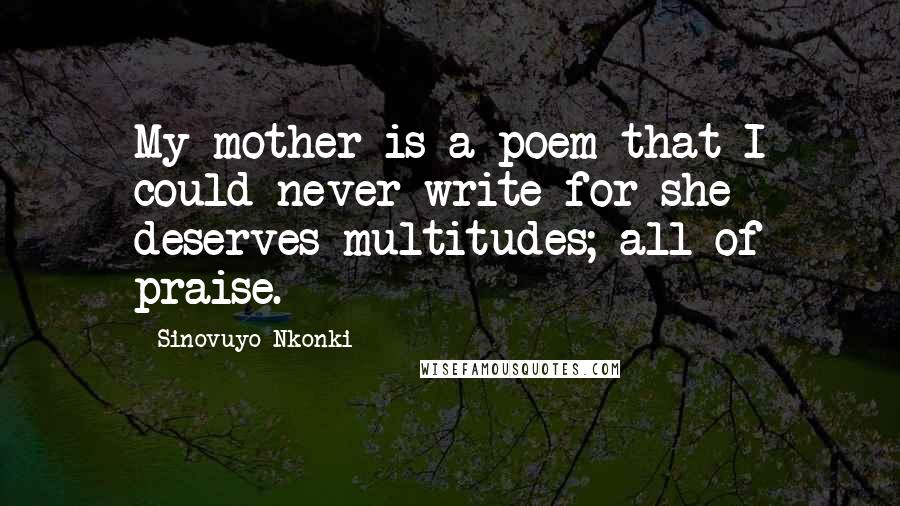 My mother is a poem that I could never write for she deserves multitudes; all of praise.

Sinovuyo Nkonki

WISEFAMOUSQUOTES.COM